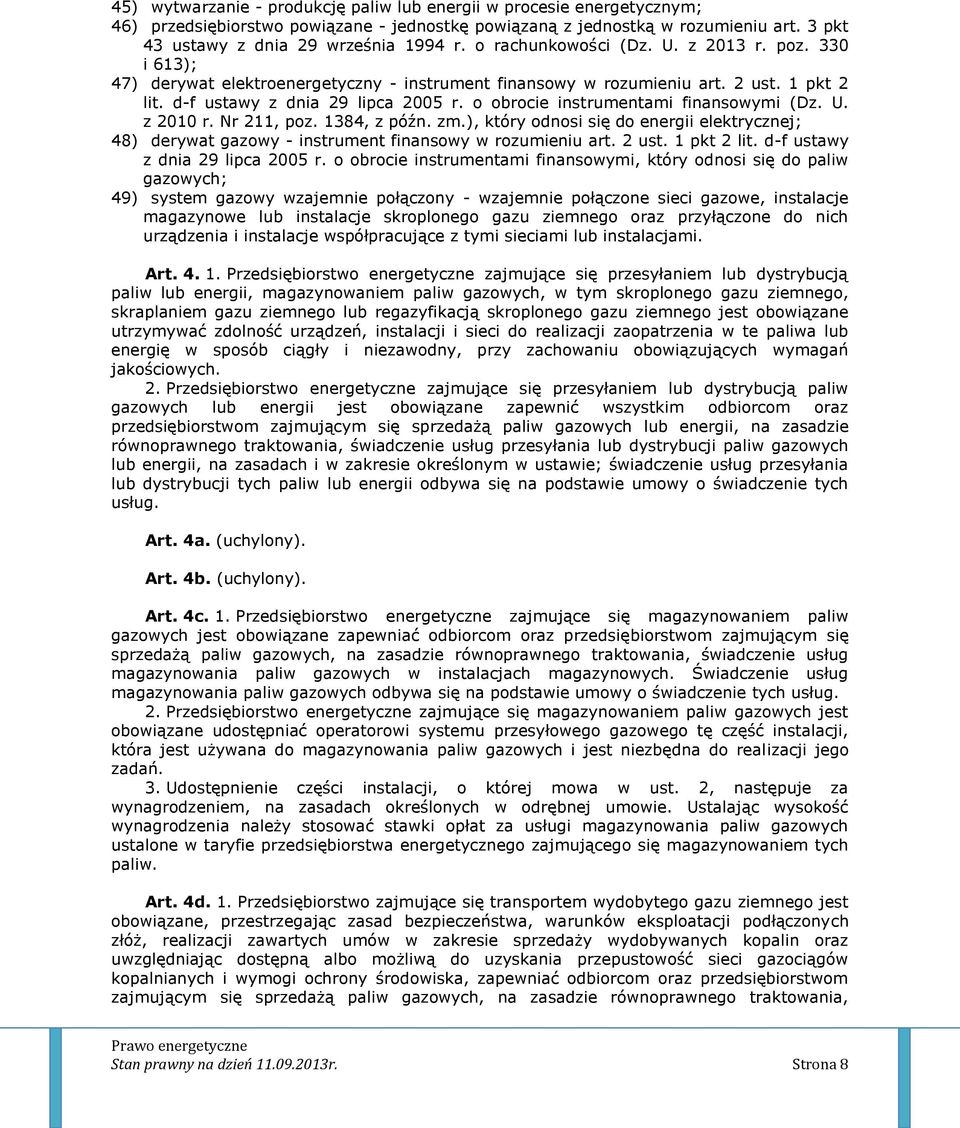 45) wytwarzanie - produkcję paliw lub energii w procesie energetycznym;
46) przedsiębiorstwo powiązane - jednostkę powiązaną z jednostką w rozumieniu art. 3 pkt 43 ustawy z dnia 29 września 1994 r. o rachunkowości (Dz. U. z 2013 r. poz. 330 i 613);
47) derywat elektroenergetyczny - instrument finansowy w rozumieniu art. 2 ust. 1 pkt 2 lit. d-f ustawy z dnia 29 lipca 2005 r. o obrocie instrumentami finansowymi (Dz. U. z 2010 r. Nr 211, poz. 1384, z późn. zm.), który odnosi się do energii elektrycznej;
48) derywat gazowy - instrument finansowy w rozumieniu art. 2 ust. 1 pkt 2 lit. d-f ustawy z dnia 29 lipca 2005 r. o obrocie instrumentami finansowymi, który odnosi się do paliw gazowych;
49) system gazowy wzajemnie połączony - wzajemnie połączone sieci gazowe, instalacje magazynowe lub instalacje skroplonego gazu ziemnego oraz przyłączone do nich urządzenia i instalacje współpracujące z tymi sieciami lub instalacjami.

Art. 4. 1. Przedsiębiorstwo energetyczne zajmujące się przesyłaniem lub dystrybucją paliw lub energii, magazynowaniem paliw gazowych, w tym skroplonego gazu ziemnego, skraplaniem gazu ziemnego lub regazyfikacją skroplonego gazu ziemnego jest obowiązane utrzymywać zdolność urządzeń, instalacji i sieci do realizacji zaopatrzenia w te paliwa lub energię w sposób ciągły i niezawodny, przy zachowaniu obowiązujących wymagań jakościowych.

2. Przedsiębiorstwo energetyczne zajmujące się przesyłaniem lub dystrybucją paliw gazowych lub energii jest obowiązane zapewnić wszystkim odbiorcom oraz przedsiębiorstwom zajmującym się sprzedażą paliw gazowych lub energii, na zasadzie równoprawnego traktowania, świadczenie usług przesyłania lub dystrybucji paliw gazowych lub energii, na zasadach i w zakresie określonym w ustawie; świadczenie usług przesyłania lub dystrybucji tych paliw lub energii odbywa się na podstawie umowy o świadczenie tych usług.

Art. 4a. (uchylony).

Art. 4b. (uchylony).

Art. 4c. 1. Przedsiębiorstwo energetyczne zajmujące się magazynowaniem paliw gazowych jest obowiązane zapewniać odbiorcom oraz przedsiębiorstwom zajmującym się sprzedażą paliw gazowych, na zasadzie równoprawnego traktowania, świadczenie usług magazynowania paliw gazowych w instalacjach magazynowych. Świadczenie usług magazynowania paliw gazowych odbywa się na podstawie umowy o świadczenie tych usług.

2. Przedsiębiorstwo energetyczne zajmujące się magazynowaniem paliw gazowych jest obowiązane udostępniać operatorowi systemu przesyłowego gazowego tę część instalacji, która jest używana do magazynowania paliw gazowych i jest niezbędna do realizacji jego zadań.

3. Udostępnienie części instalacji, o której mowa w ust. 2, następuje za wynagrodzeniem, na zasadach określonych w odrębnej umowie. Ustalając wysokość wynagrodzenia należy stosować stawki opłat za usługi magazynowania paliw gazowych ustalone w taryfie przedsiębiorstwa energetycznego zajmującego się magazynowaniem tych paliw.

Art. 4d. 1. Przedsiębiorstwo zajmujące się transportem wydobytego gazu ziemnego jest obowiązane, przestrzegając zasad bezpieczeństwa, warunków eksploatacji podłączonych złóż, realizacji zawartych umów w zakresie sprzedaży wydobywanych kopalin oraz uwzględniając dostępną albo możliwą do uzyskania przepustowość sieci gazociągów kopalnianych i wymogi ochrony środowiska, zapewniać odbiorcom oraz przedsiębiorstwom zajmującym się sprzedażą paliw gazowych, na zasadzie równoprawnego traktowania,

Prawo energetyczne
Stan prawny na dzień 11.09.2013r. Strona 8